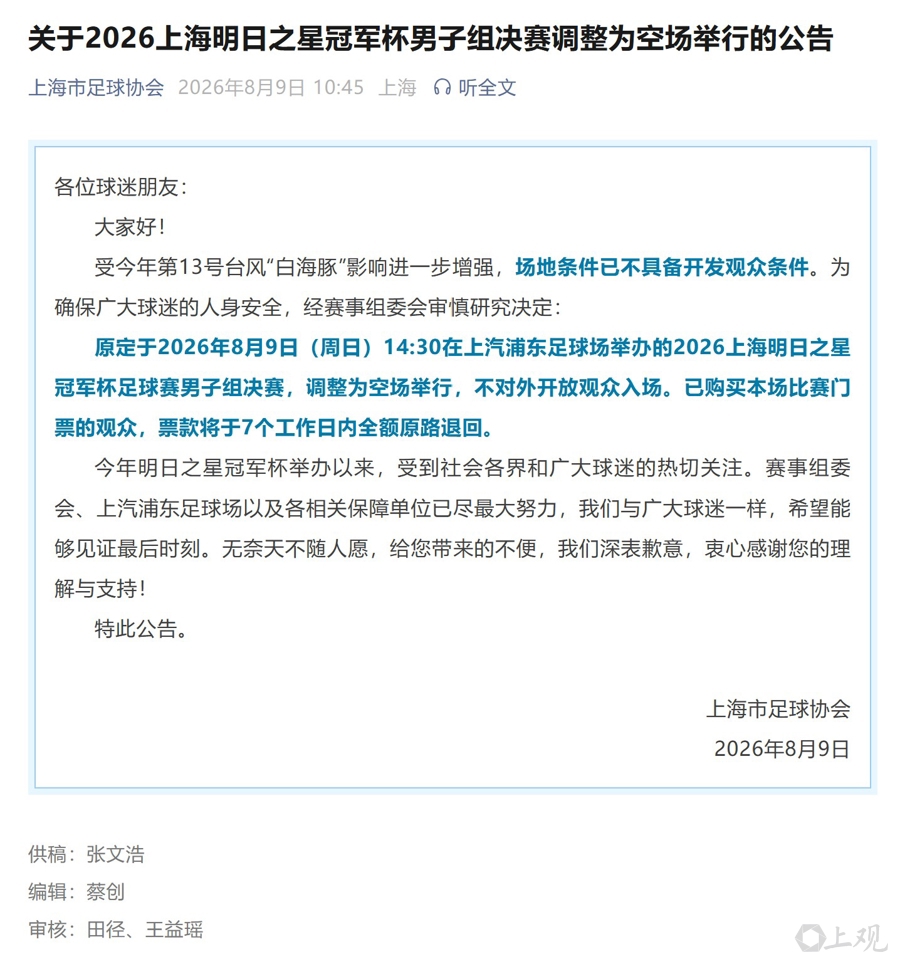 关于2026上海明日之星冠军杯男子组决赛调整为空场举行的公告

上海市足球协会 2026年8月9日 10:45 上海 听全文

各位球迷朋友：

大家好！

受今年第13号台风“白海豚”影响进一步增强，场地条件已不具备开发观众条件。为确保广大球迷的人身安全，经赛事组委会审慎研究决定：

原定于2026年8月9日（周日）14:30在上汽浦东足球场举办的2026上海明日之星冠军杯足球赛男子组决赛，调整为空场举行，不对外开放观众入场。已购买本场比赛门票的观众，票款将于7个工作日内全额原路退回。

今年明日之星冠军杯举办以来，受到社会各界和广大球迷的热切关注。赛事组委会、上汽浦东足球场以及各相关保障单位已尽最大努力，我们与广大球迷一样，希望能够见证最后时刻。无奈天不随人愿，给您带来的不便，我们深表歉意，衷心感谢您的理解与支持！

特此公告。

上海市足球协会

2026年8月9日

供稿：张文浩

编辑：蔡创

审核：田径、王益瑶

上观